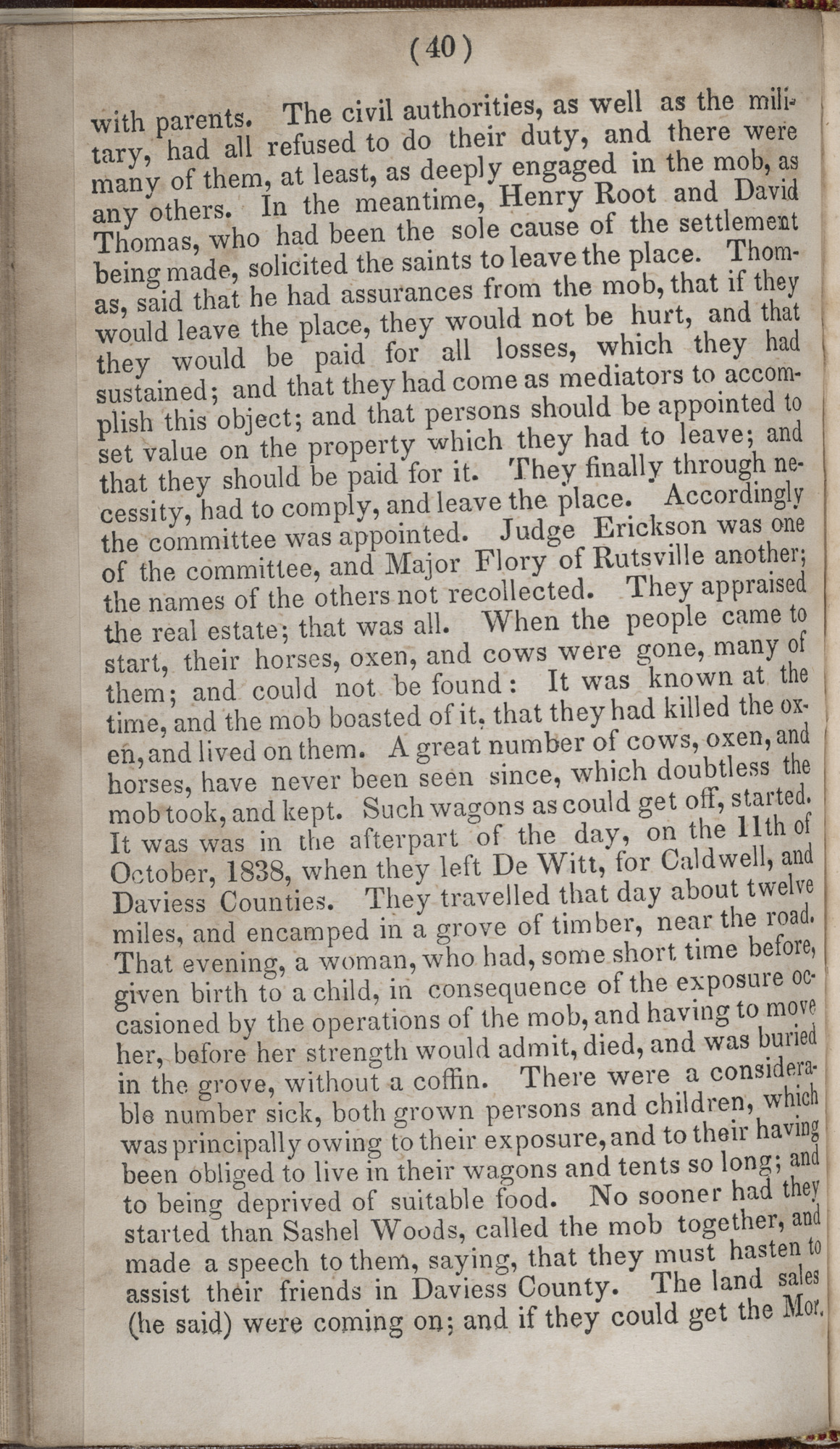 (40)

with parents. The civil authorities, as well as the military, had all refused to do their duty, and there were many of them, at least, as deeply engaged in the mob, as any others. In the meantime, Henry Root and David Thomas, who had been the sole cause of the settlement being made, solicited the saints to leave the place. Thomas, said that he had assurances from the mob, that if they would leave the place, they would not be hurt, and that they would be paid for all losses, which they had sustained; and that they had come as mediators to accomplish this object; and that persons should be appointed to set value on the property which they had to leave; and that they should be paid for it. They finally through necessity, had to comply, and leave the place. Accordingly the committee was appointed. Judge Erickson was one of the committee, and Major Flory of Rutsville another; the names of the others not recollected. They appraised the real estate; that was all. When the people came to start, their horses, oxen, and cows were gone, many of them; and could not be found: It was known at the time, and the mob boasted of it, that they had killed the oxen, and lived on them. A great number of cows, oxen, and horses, have never been seen since, which doubtless the mob took, and kept. Such wagons as could get off, started. It was was in the afterpart of the day, on the 11th of October, 1838, when they left De Witt, for Caldwell, and Daviess Counties. They travelled that day about twelve miles, and encamped in a grove of timber, near the road. That evening, a woman, who had, some short time before, given birth to a child, in consequence of the exposure occasioned by the operations of the mob, and having to move her, before her strength would admit, died, and was buried in the grove, without a coffin. There were a considerable number sick, both grown persons and children, which was principally owing to their exposure, and to their having been obliged to live in their wagons and tents so long; and to being deprived of suitable food. No sooner had they started than Sashel Woods, called the mob together, and made a speech to them, saying, that they must hasten to assist their friends in Daviess County. The land sales (he said) were coming on; and if they could get the Mor.